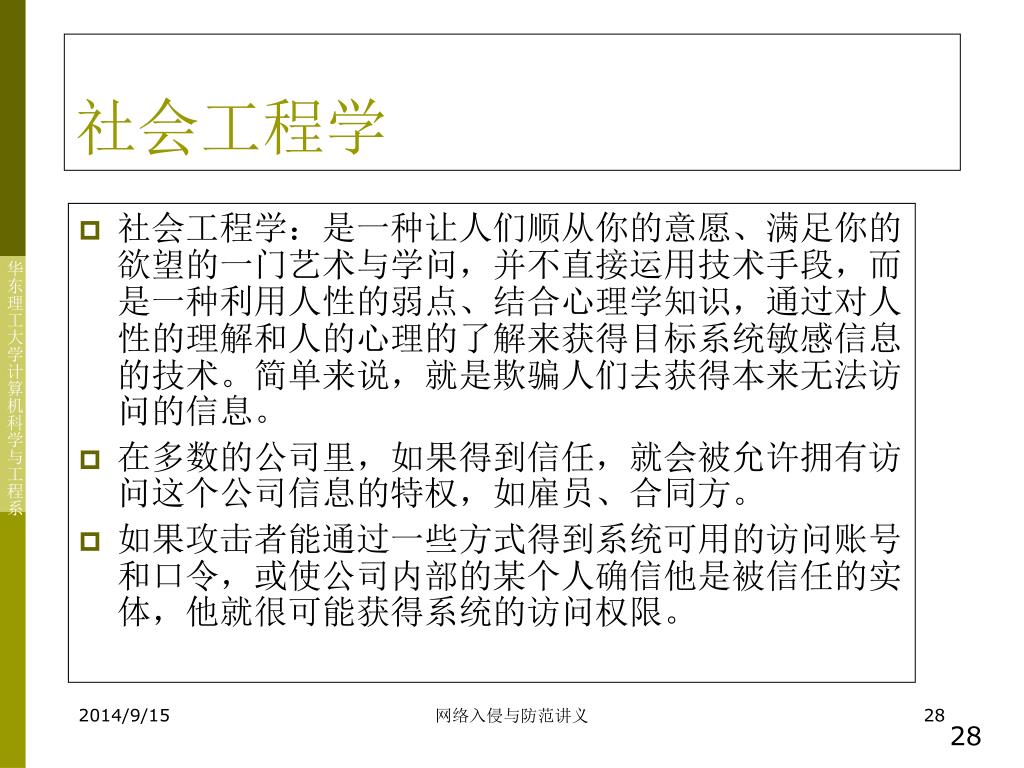 华东理工大学计算机科学与工程系

社会工程学

社会工程学：是一种让人们顺从你的意愿、满足你的欲望的一门艺术与学问，并不直接运用技术手段，而是一种利用人性的弱点、结合心理学知识，通过对人性的理解和人的心理的了解来获得目标系统敏感信息的技术。简单来说，就是欺骗人们去获得本来无法访问的信息。

在多数的公司里，如果得到信任，就会被允许拥有访问这个公司信息的特权，如雇员、合同方。

如果攻击者能通过一些方式得到系统可用的访问账号和口令，或使公司内部的某个人确信他是被信任的实体，他就很可能获得系统的访问权限。

2014/9/15 网络入侵与防范讲义 28

28